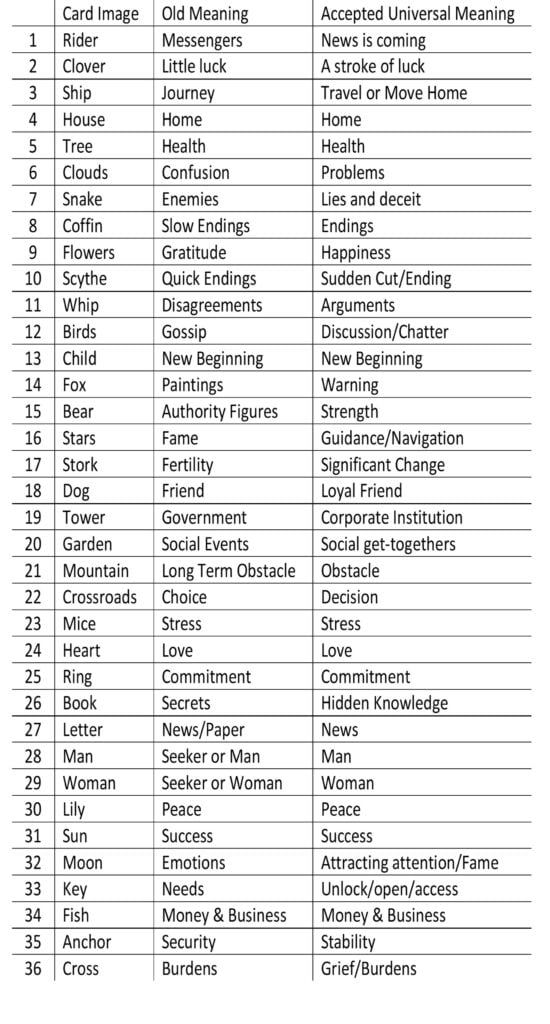 | | Card Image | Old Meaning | Accepted Universal Meaning |
|---|---|---|---|
| 1 | Rider | Messengers | News is coming |
| 2 | Clover | Little luck | A stroke of luck |
| 3 | Ship | Journey | Travel or Move Home |
| 4 | House | Home | Home |
| 5 | Tree | Health | Health |
| 6 | Clouds | Confusion | Problems |
| 7 | Snake | Enemies | Lies and deceit |
| 8 | Coffin | Slow Endings | Endings |
| 9 | Flowers | Gratitude | Happiness |
| 10 | Scythe | Quick Endings | Sudden Cut/Ending |
| 11 | Whip | Disagreements | Arguments |
| 12 | Birds | Gossip | Discussion/Chatter |
| 13 | Child | New Beginning | New Beginning |
| 14 | Fox | Paintings | Warning |
| 15 | Bear | Authority Figures | Strength |
| 16 | Stars | Fame | Guidance/Navigation |
| 17 | Stork | Fertility | Significant Change |
| 18 | Dog | Friend | Loyal Friend |
| 19 | Tower | Government | Corporate Institution |
| 20 | Garden | Social Events | Social get-togethers |
| 21 | Mountain | Long Term Obstacle | Obstacle |
| 22 | Crossroads | Choice | Decision |
| 23 | Mice | Stress | Stress |
| 24 | Heart | Love | Love |
| 25 | Ring | Commitment | Commitment |
| 26 | Book | Secrets | Hidden Knowledge |
| 27 | Letter | News/Paper | News |
| 28 | Man | Seeker or Man | Man |
| 29 | Woman | Seeker or Woman | Woman |
| 30 | Lily | Peace | Peace |
| 31 | Sun | Success | Success |
| 32 | Moon | Emotions | Attracting attention/Fame |
| 33 | Key | Needs | Unlock/open/access |
| 34 | Fish | Money & Business | Money & Business |
| 35 | Anchor | Security | Stability |
| 36 | Cross | Burdens | Grief/Burdens |